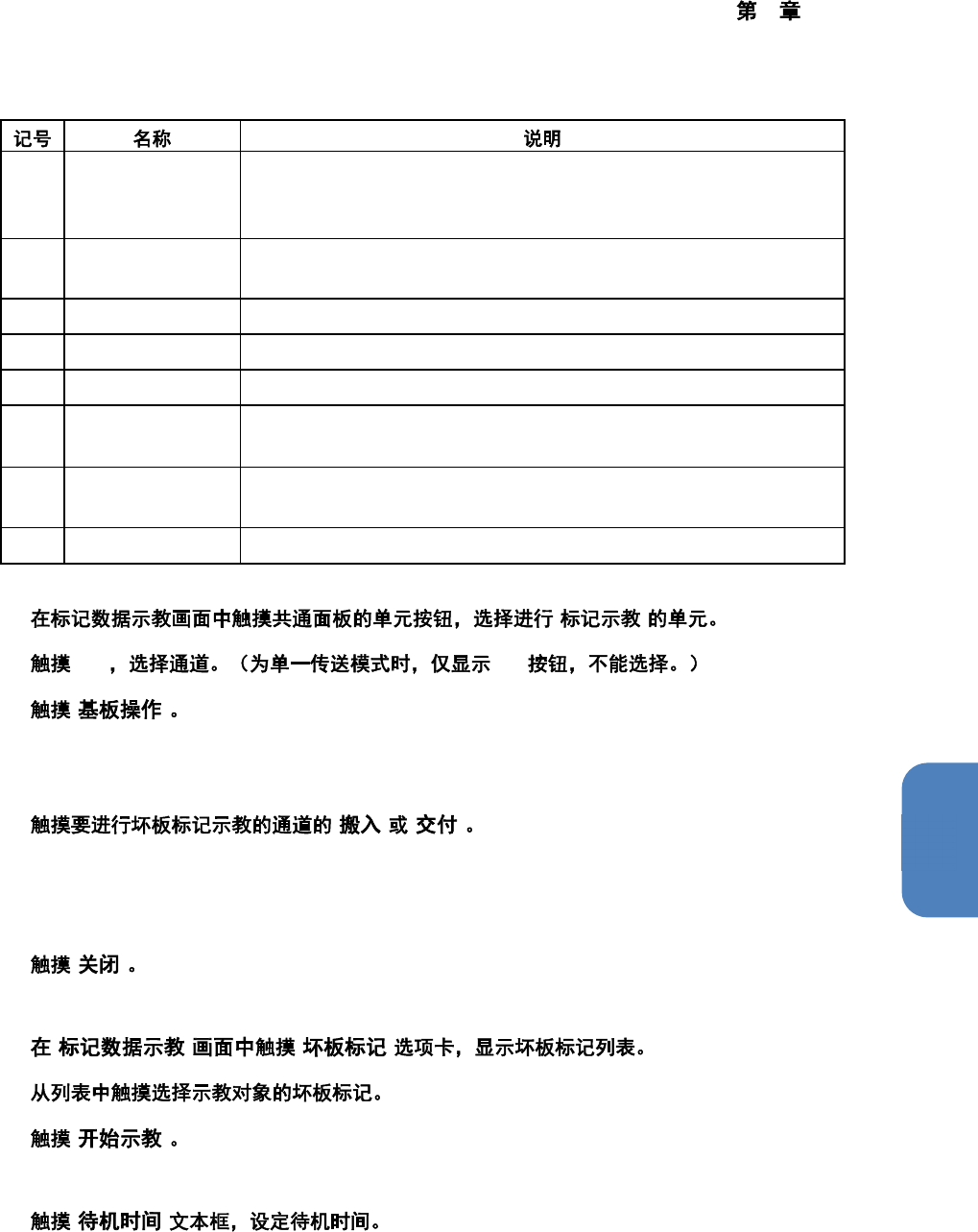 第 章

| 记号 | 名称 | 说明 |
|---|---|---|
| | | |
| | | |
| | | |
| | | |
| | | |
| | | |
| | | |
| | | |

在标记数据示教画面中触摸共通面板的单元按钮，选择进行 标记示教 的单元。

触摸 ，选择通道。（为单一传送模式时，仅显示 按钮，不能选择。）

触摸 基板操作 。

触摸要进行坏板标记示教的通道的 搬入 或 交付 。

触摸 关闭 。

在 标记数据示教 画面中触摸 坏板标记 选项卡，显示坏板标记列表。

从列表中触摸选择示教对象的坏板标记。

触摸 开始示教 。

触摸 待机时间 文本框，设定待机时间。